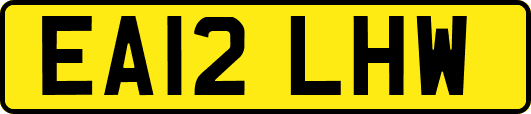 EA12 LHW